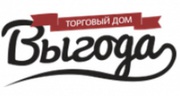 ТОРГОВЫЙ ДОМ
Выгода